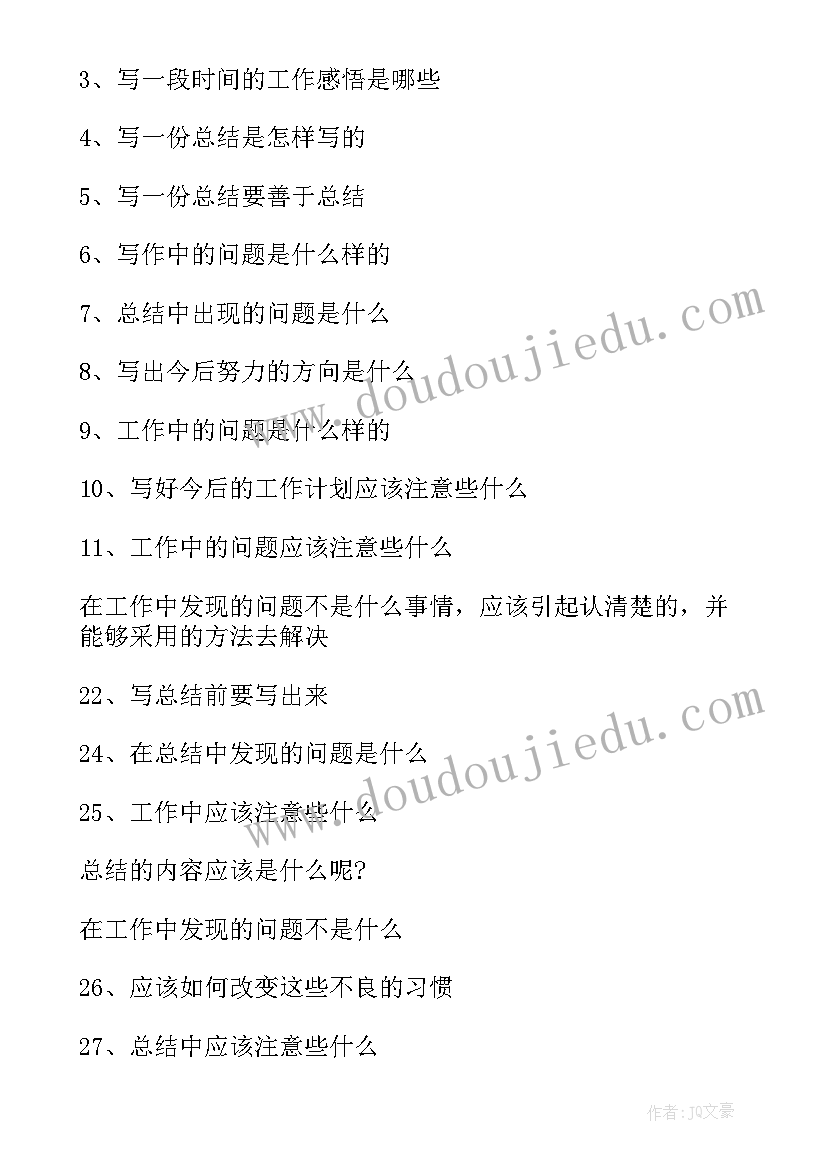 3、写一段时间的工作感悟是哪些

4、写一份总结是怎样写的

5、写一份总结要善于总结

6、写作中的问题是什么样的

7、总结中出现的问题是什么

8、写出今后努力的方向是什么

9、工作中的问题是什么样的

10、写好今后的工作计划应该注意些什么

11、工作中的问题应该注意些什么

在工作中发现的问题不是什么事情，应该引起认清楚的，并能够采用的方法去解决

22、写总结前要写出来

24、在总结中发现的问题是什么

25、工作中应该注意些什么

总结的内容应该是什么呢？

在工作中发现的问题不是什么

26、应该如何改变这些不良的习惯

27、总结中应该注意些什么

www.doudoujiedu.com

www.doudoujiedu.com

作者：JQ文豪